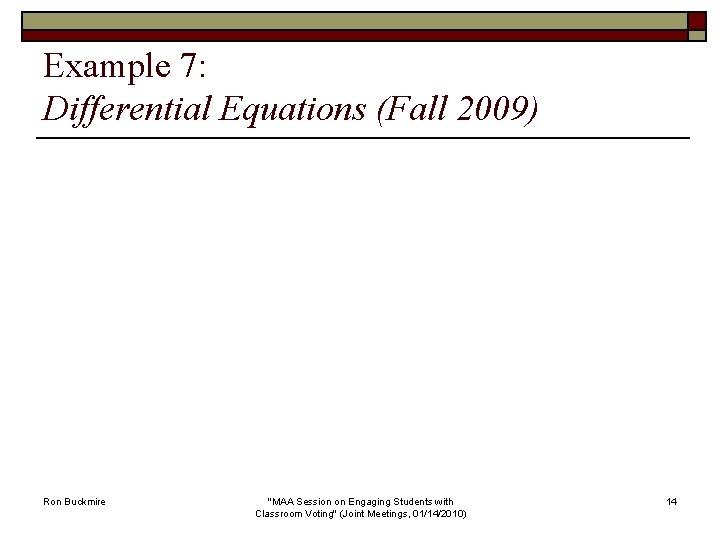 Example 7:
Differential Equations (Fall 2009)

Ron Buckmire

"MAA Session on Engaging Students with Classroom Voting" (Joint Meetings, 01/14/2010)

14